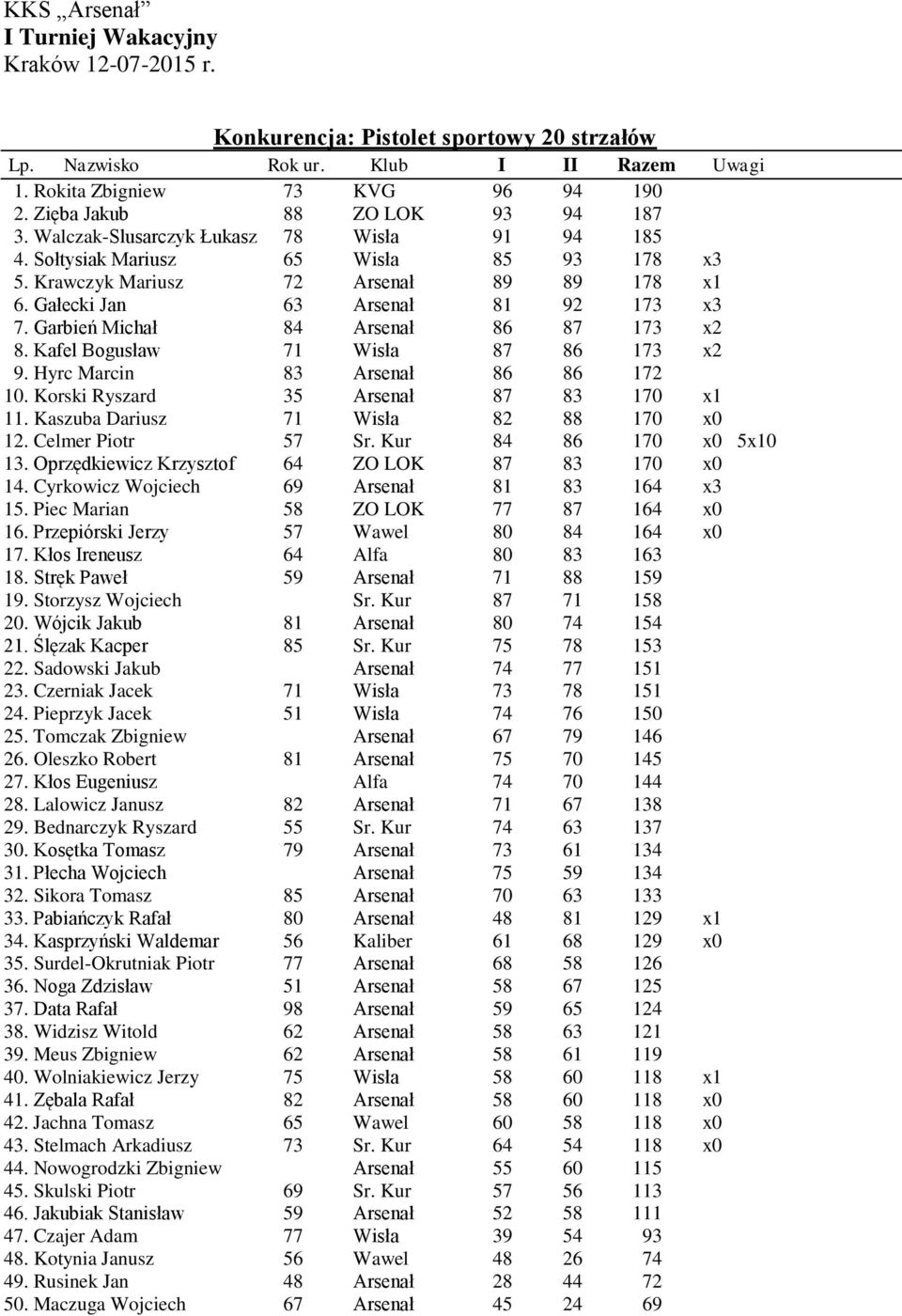 KKS „Arsenał”
I Turniej Wakacyjny
Kraków 12-07-2015 r.

Konkurencja: Pistolet sportowy 20 strzałów

| Lp. | Nazwisko | Rok ur. | Klub | I | II | Razem | Uwagi |
|---|---|---|---|---|---|---|---|
| 1. | Rokita Zbigniew | 73 | KVG | 96 | 94 | 190 | |
| 2. | Zięba Jakub | 88 | ZO LOK | 93 | 94 | 187 | |
| 3. | Walczak-Slusarczyk Łukasz | 78 | Wisła | 91 | 94 | 185 | |
| 4. | Sołtysiak Mariusz | 65 | Wisła | 85 | 93 | 178 | x3 |
| 5. | Krawczyk Mariusz | 72 | Arsenał | 89 | 89 | 178 | x1 |
| 6. | Gałecki Jan | 63 | Arsenał | 81 | 92 | 173 | x3 |
| 7. | Garbień Michał | 84 | Arsenał | 86 | 87 | 173 | x2 |
| 8. | Kafel Bogusław | 71 | Wisła | 87 | 86 | 173 | x2 |
| 9. | Hyrc Marcin | 83 | Arsenał | 86 | 86 | 172 | |
| 10. | Korski Ryszard | 35 | Arsenał | 87 | 83 | 170 | x1 |
| 11. | Kaszuba Dariusz | 71 | Wisła | 82 | 88 | 170 | x0 |
| 12. | Celmer Piotr | 57 | Sr. Kur | 84 | 86 | 170 | x0 5x10 |
| 13. | Oprzędkiewicz Krzysztof | 64 | ZO LOK | 87 | 83 | 170 | x0 |
| 14. | Cyrkowicz Wojciech | 69 | Arsenał | 81 | 83 | 164 | x3 |
| 15. | Piec Marian | 58 | ZO LOK | 77 | 87 | 164 | x0 |
| 16. | Przepiórski Jerzy | 57 | Wawel | 80 | 84 | 164 | x0 |
| 17. | Kłos Ireneusz | 64 | Alfa | 80 | 83 | 163 | |
| 18. | Stręk Paweł | 59 | Arsenał | 71 | 88 | 159 | |
| 19. | Storzysz Wojciech | | Sr. Kur | 87 | 71 | 158 | |
| 20. | Wójcik Jakub | 81 | Arsenał | 80 | 74 | 154 | |
| 21. | Ślęzak Kacper | 85 | Sr. Kur | 75 | 78 | 153 | |
| 22. | Sadowski Jakub | | Arsenał | 74 | 77 | 151 | |
| 23. | Czerniak Jacek | 71 | Wisła | 73 | 78 | 151 | |
| 24. | Pieprzyk Jacek | 51 | Wisła | 74 | 76 | 150 | |
| 25. | Tomczak Zbigniew | | Arsenał | 67 | 79 | 146 | |
| 26. | Oleszko Robert | 81 | Arsenał | 75 | 70 | 145 | |
| 27. | Kłos Eugeniusz | | Alfa | 74 | 70 | 144 | |
| 28. | Lalowicz Janusz | 82 | Arsenał | 71 | 67 | 138 | |
| 29. | Bednarczyk Ryszard | 55 | Sr. Kur | 74 | 63 | 137 | |
| 30. | Kosętka Tomasz | 79 | Arsenał | 73 | 61 | 134 | |
| 31. | Płecha Wojciech | | Arsenał | 75 | 59 | 134 | |
| 32. | Sikora Tomasz | 85 | Arsenał | 70 | 63 | 133 | |
| 33. | Pabiańczyk Rafał | 80 | Arsenał | 48 | 81 | 129 | x1 |
| 34. | Kasprzyński Waldemar | 56 | Kaliber | 61 | 68 | 129 | x0 |
| 35. | Surdel-Okrutniak Piotr | 77 | Arsenał | 68 | 58 | 126 | |
| 36. | Noga Zdzisław | 51 | Arsenał | 58 | 67 | 125 | |
| 37. | Data Rafał | 98 | Arsenał | 59 | 65 | 124 | |
| 38. | Widzisz Witold | 62 | Arsenał | 58 | 63 | 121 | |
| 39. | Meus Zbigniew | 62 | Arsenał | 58 | 61 | 119 | |
| 40. | Wolniakiewicz Jerzy | 75 | Wisła | 58 | 60 | 118 | x1 |
| 41. | Zębala Rafał | 82 | Arsenał | 58 | 60 | 118 | x0 |
| 42. | Jachna Tomasz | 65 | Wawel | 60 | 58 | 118 | x0 |
| 43. | Stelmach Arkadiusz | 73 | Sr. Kur | 64 | 54 | 118 | x0 |
| 44. | Nowogrodzki Zbigniew | | Arsenał | 55 | 60 | 115 | |
| 45. | Skulski Piotr | 69 | Sr. Kur | 57 | 56 | 113 | |
| 46. | Jakubiak Stanisław | 59 | Arsenał | 52 | 58 | 111 | |
| 47. | Czajer Adam | 77 | Wisła | 39 | 54 | 93 | |
| 48. | Kotynia Janusz | 56 | Wawel | 48 | 26 | 74 | |
| 49. | Rusinek Jan | 48 | Arsenał | 28 | 44 | 72 | |
| 50. | Maczuga Wojciech | 67 | Arsenał | 45 | 24 | 69 | |